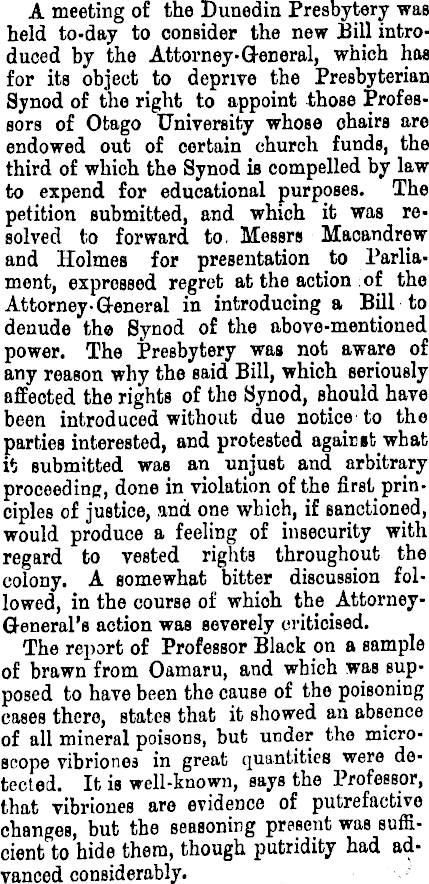 A meeting of the Dunedin Presbytery was held to-day to consider the new Bill introduced by the Attorney-General, which has for its object to deprive the Presbyterian Synod of the right to appoint those Professors of Otago University whose chairs are endowed out of certain church funds, the third of which the Synod is compelled by law to expend for educational purposes. The petition submitted, and which it was resolved to forward to Messrs Macandrew and Holmes for presentation to Parliament, expressed regret at the action of the Attorney-General in introducing a Bill to denude the Synod of the above-mentioned power. The Presbytery was not aware of any reason why the said Bill, which seriously affected the rights of the Synod, should have been introduced without due notice to the parties interested, and protested against what it submitted was an unjust and arbitrary proceeding, done in violation of the first principles of justice, and one which, if sanctioned, would produce a feeling of insecurity with regard to vested rights throughout the colony. A somewhat bitter discussion followed, in the course of which the Attorney-General's action was severely criticised.

The report of Professor Black on a sample of brawn from Oamaru, and which was supposed to have been the cause of the poisoning cases there, states that it showed an absence of all mineral poisons, but under the microscope vibriones in great quantities were detected. It is well-known, says the Professor, that vibriones are evidence of putrefactive changes, but the seasoning present was sufficient to hide them, though putridity had advanced considerably.